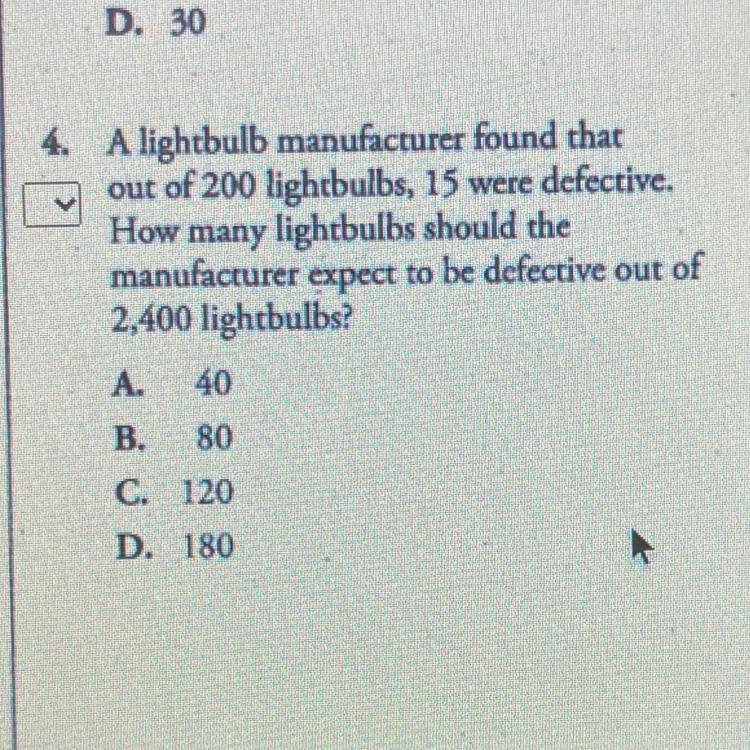 D. 30

4. A lightbulb manufacturer found that out of 200 lightbulbs, 15 were defective. How many lightbulbs should the manufacturer expect to be defective out of 2,400 lightbulbs?

A. 40
B. 80
C. 120
D. 180